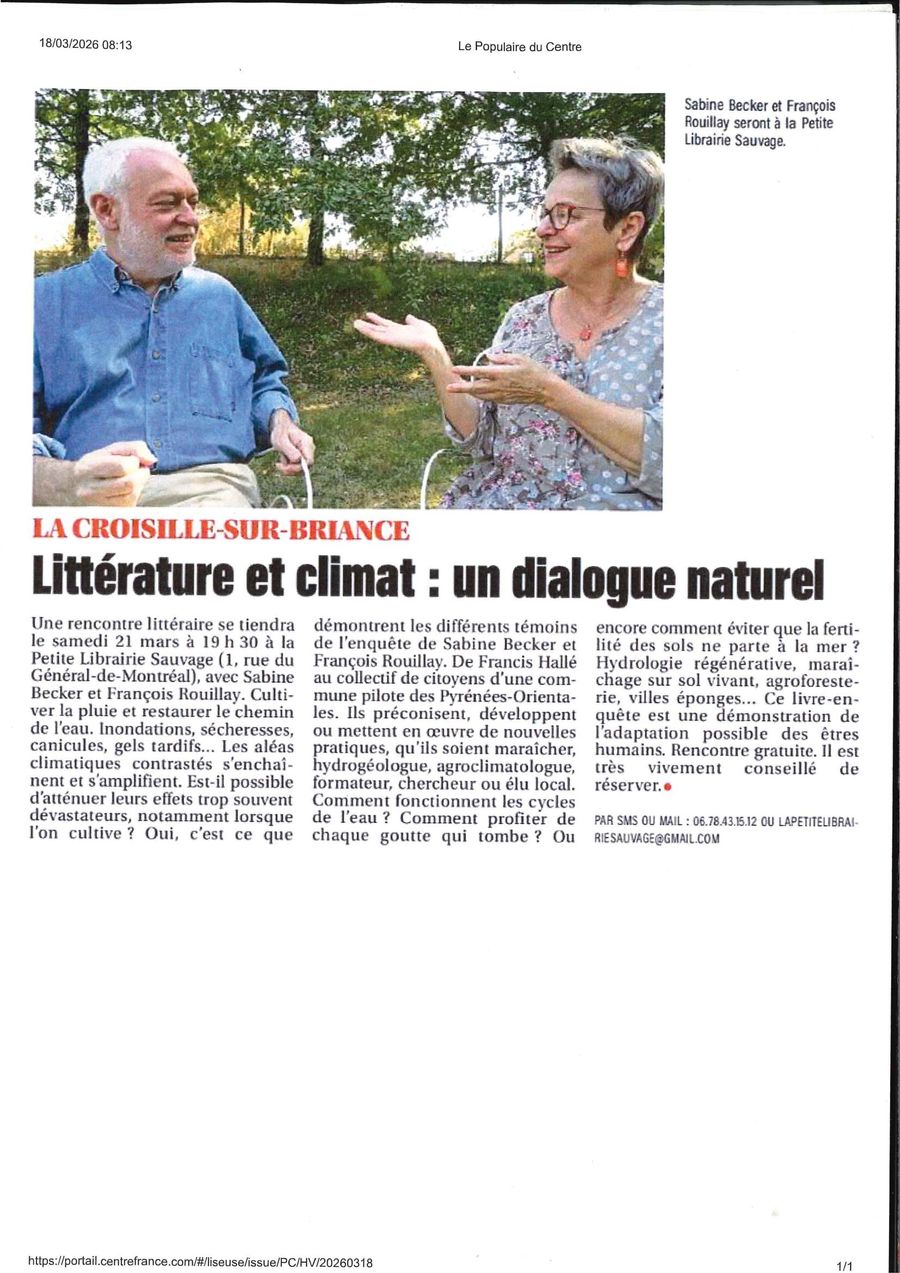 18/03/2026 08:13 Le Populaire du Centre

Sabine Becker et François Rouillay seront à la Petite Librairie Sauvage.

LA CROISILLE-SUR-BRIANCE

Littérature et climat : un dialogue naturel

Une rencontre littéraire se tiendra le samedi 21 mars à 19 h 30 à la Petite Librairie Sauvage (1, rue du Général-de-Montréal), avec Sabine Becker et François Rouillay. Cultiver la pluie et restaurer le chemin de l'eau. Inondations, sécheresses, canicules, gels tardifs... Les aléas climatiques contrastés s'enchaînent et s'amplifient. Est-il possible d'atténuer leurs effets trop souvent dévastateurs, notamment lorsque l'on cultive ? Oui, c'est ce que démontrent les différents témoins de l'enquête de Sabine Becker et François Rouillay. De Francis Hallé au collectif de citoyens d'une commune pilote des Pyrénées-Orientales. Ils préconisent, développent ou mettent en œuvre de nouvelles pratiques, qu'ils soient maraîcher, hydrogéologue, agroclimatologue, formateur, chercheur ou élu local. Comment fonctionnent les cycles de l'eau ? Comment profiter de chaque goutte qui tombe ? Ou encore comment éviter que la fertilité des sols ne parte à la mer ? Hydrologie régénérative, maraîchage sur sol vivant, agroforesterie, villes éponges... Ce livre-enquête est une démonstration de l'adaptation possible des êtres humains. Rencontre gratuite. Il est très vivement conseillé de réserver.

PAR SMS OU MAIL : 06.78.43.15.12 OU LAPETITELIBRAIRIESAUVAGE@GMAIL.COM

https://portail.centrefrance.com/#/liseuse/issue/PC/HV/20260318 1/1